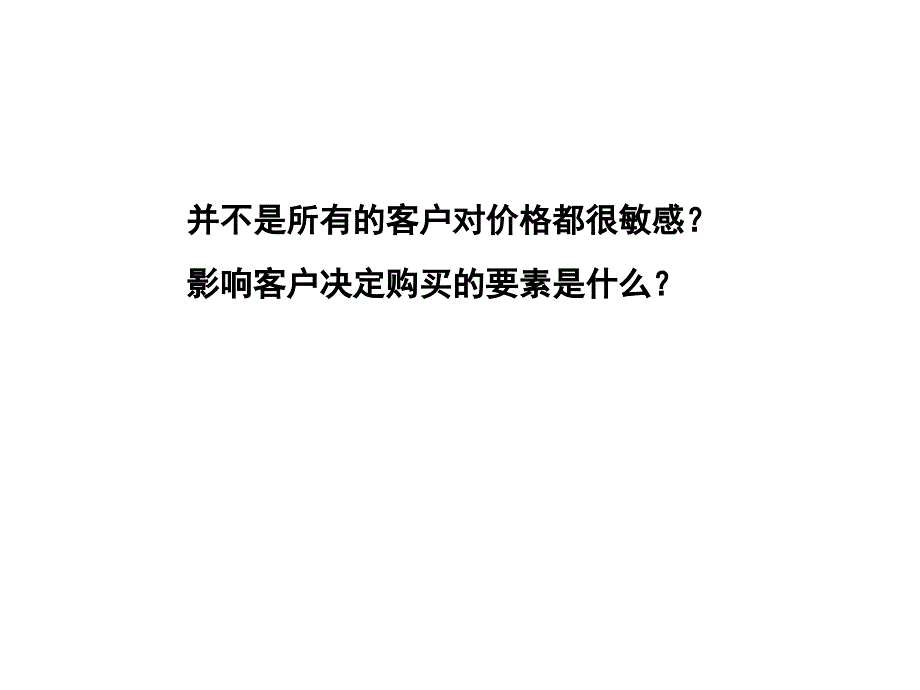 并不是所有的客户对价格都很敏感?

影响客户决定购买的要素是什么?